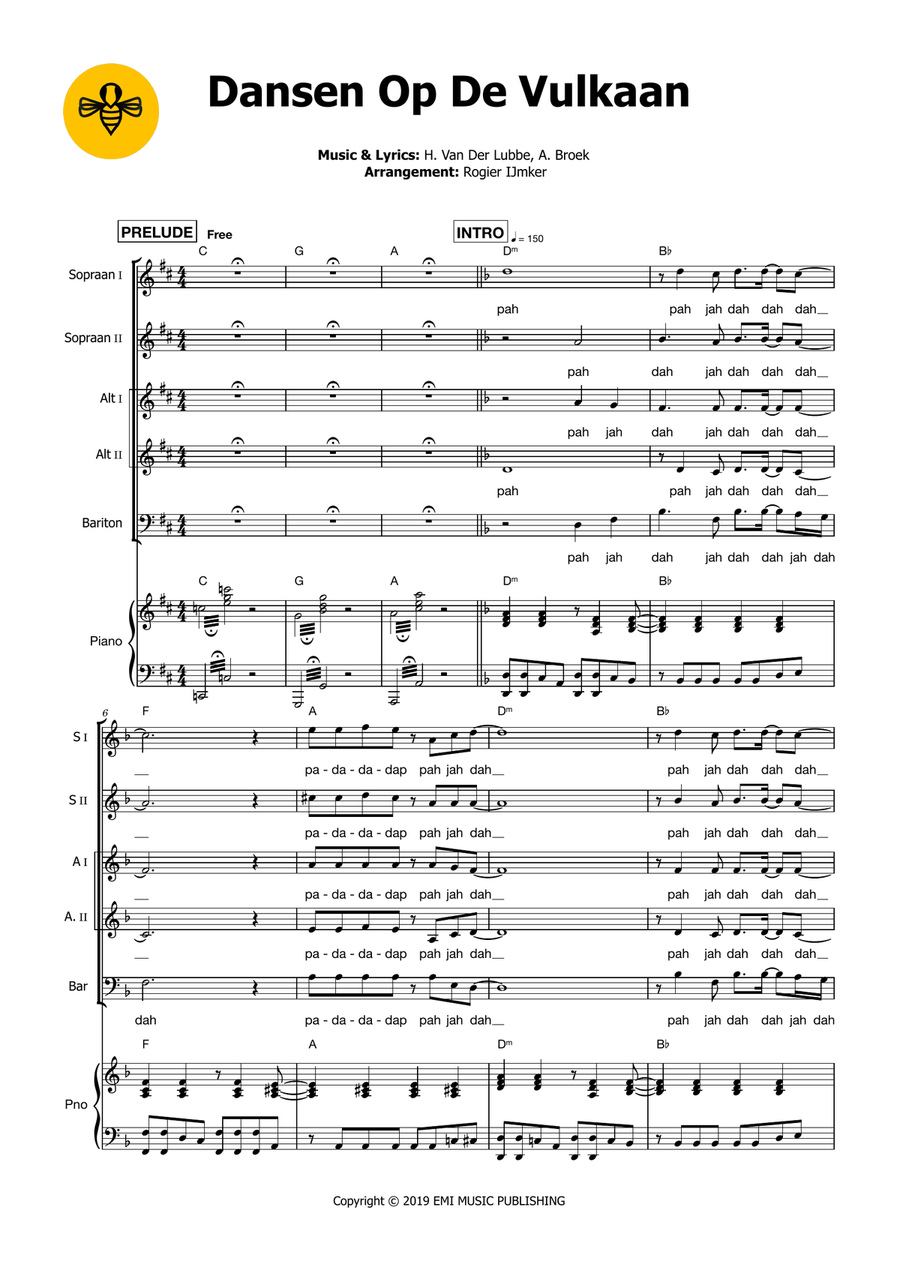 Dansen Op De Vulkaan

Music & Lyrics: H. Van Der Lubbe, A. Broek
Arrangement: Rogier IJmker

PRELUDE Free

INTRO ♩= 150

C G A Dm B♭

Sopraan I
pah
pah jah dah dah dah_

Sopraan II
pah
dah jah dah dah dah_

Alt I
pah jah
dah jah dah dah dah_

Alt II
pah
pah jah dah dah dah_

Bariton
pah jah
dah jah dah dah jah dah

C G A Dm B♭
Piano

6
F A Dm B♭

S I
_ pa - da - da - dap pah jah dah_ pah jah dah dah dah_

S II
_ pa - da - da - dap pah jah dah_ pah jah dah dah dah_

A I
_ pa - da - da - dap pah jah dah_ pah jah dah dah dah_

A. II
_ pa - da - da - dap pah jah dah_ pah jah dah dah dah_

Bar
dah pa - da - da - dap pah jah dah_ pah jah dah dah jah dah

F A Dm B♭
Pno

Copyright © 2019 EMI MUSIC PUBLISHING